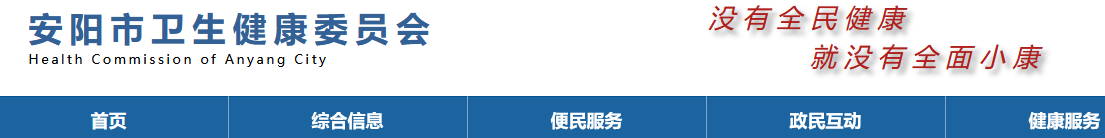 安阳市卫生健康委员会
Health Commission of Anyang City

没有全民健康
就没有全面小康

首页 综合信息 便民服务 政民互动 健康服务